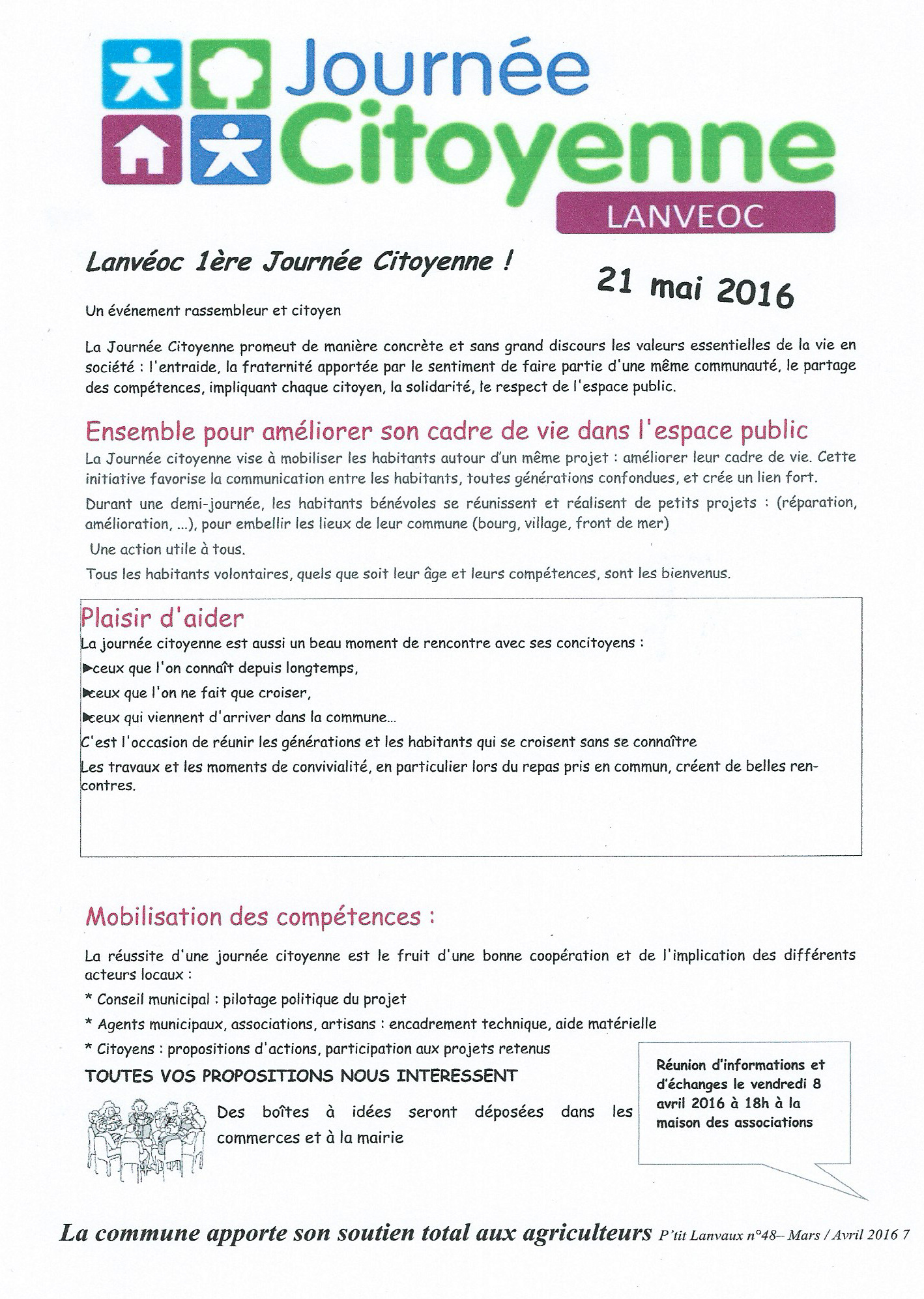 Journée Citoyenne
LANVEOC

Lanvéoc 1ère Journée Citoyenne !

21 mai 2016

Un événement rassembleur et citoyen

La Journée Citoyenne promeut de manière concrète et sans grand discours les valeurs essentielles de la vie en société : l'entraide, la fraternité apportée par le sentiment de faire partie d'une même communauté, le partage des compétences, impliquant chaque citoyen, la solidarité, le respect de l'espace public.

Ensemble pour améliorer son cadre de vie dans l'espace public

La Journée citoyenne vise à mobiliser les habitants autour d'un même projet : améliorer leur cadre de vie. Cette initiative favorise la communication entre les habitants, toutes générations confondues, et crée un lien fort.

Durant une demi-journée, les habitants bénévoles se réunissent et réalisent de petits projets : (réparation, amélioration, ...), pour embellir les lieux de leur commune (bourg, village, front de mer)

Une action utile à tous.

Tous les habitants volontaires, quels que soit leur âge et leurs compétences, sont les bienvenus.

Plaisir d'aider

La journée citoyenne est aussi un beau moment de rencontre avec ses concitoyens :

►ceux que l'on connaît depuis longtemps,

►ceux que l'on ne fait que croiser,

►ceux qui viennent d'arriver dans la commune…

C'est l'occasion de réunir les générations et les habitants qui se croisent sans se connaître

Les travaux et les moments de convivialité, en particulier lors du repas pris en commun, créent de belles rencontres.

Mobilisation des compétences :

La réussite d'une journée citoyenne est le fruit d'une bonne coopération et de l'implication des différents acteurs locaux :

* Conseil municipal : pilotage politique du projet

* Agents municipaux, associations, artisans : encadrement technique, aide matérielle

* Citoyens : propositions d'actions, participation aux projets retenus

TOUTES VOS PROPOSITIONS NOUS INTERESSENT

Des boîtes à idées seront déposées dans les commerces et à la mairie

Réunion d'informations et d'échanges le vendredi 8 avril 2016 à 18h à la maison des associations

La commune apporte son soutien total aux agriculteurs P'tit Lanvaux n°48– Mars / Avril 2016 7